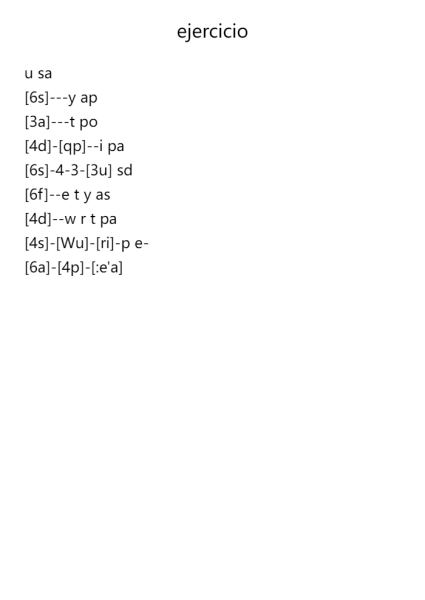 ejercicio

u sa
[6s]---y ap
[3a]---t po
[4d]-[qp]--i pa
[6s]-4-3-[3u] sd
[6f]--e t y as
[4d]--w r t pa
[4s]-[Wu]-[ri]-p e-
[6a]-[4p]-[:e'a]